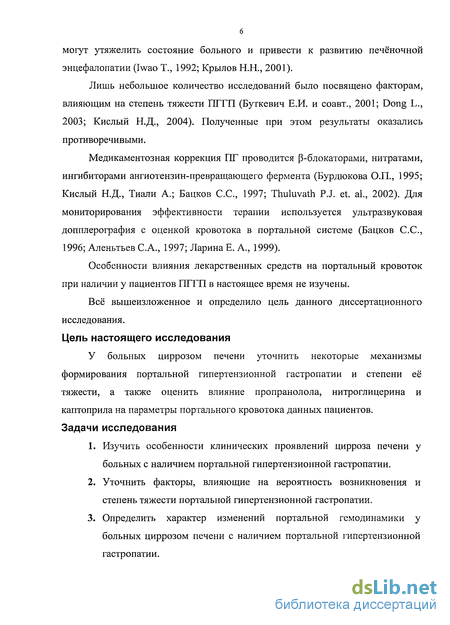 6

могут утяжелить состояние больного и привести к развитию печёночной энцефалопатии (Iwao T., 1992; Крылов Н.Н., 2001).

Лишь небольшое количество исследований было посвящено факторам, влияющим на степень тяжести ПГГП (Буткевич Е.И. и соавт., 2001; Dong L., 2003; Кислый Н.Д., 2004). Полученные при этом результаты оказались противоречивыми.

Медикаментозная коррекция ПГ проводится β-блокаторами, нитратами, ингибиторами ангиотензин-превращающего фермента (Бурдюкова О.П., 1995; Кислый Н.Д., Тиали А.; Бацков С.С., 1997; Thuluvath P.J. et. al., 2002). Для мониторирования эффективности терапии используется ультразвуковая допплерография с оценкой кровотока в портальной системе (Бацков С.С., 1996; Аленьтьев С.А., 1997; Ларина Е. А., 1999).

Особенности влияния лекарственных средств на портальный кровоток при наличии у пациентов ПГГП в настоящее время не изучены.

Всё вышеизложенное и определило цель данного диссертационного исследования.

Цель настоящего исследования

У больных циррозом печени уточнить некоторые механизмы формирования портальной гипертензионной гастропатии и степени её тяжести, а также оценить влияние пропранолола, нитроглицерина и каптоприла на параметры портального кровотока данных пациентов.

Задачи исследования

1. Изучить особенности клинических проявлений цирроза печени у больных с наличием портальной гипертензионной гастропатии.

2. Уточнить факторы, влияющие на вероятность возникновения и степень тяжести портальной гипертензионной гастропатии.

3. Определить характер изменений портальной гемодинамики у больных циррозом печени с наличием портальной гипертензионной гастропатии.

dsLib.net
библиотека диссертаций